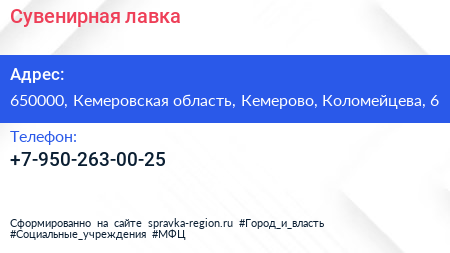 Сувенирная лавка

Адрес:
650000, Кемеровская область, Кемерово, Коломейцева, 6

Телефон:
+7-950-263-00-25

Сформированно на сайте spravka-region.ru #Город_и_власть #Социальные_учреждения #МФЦ